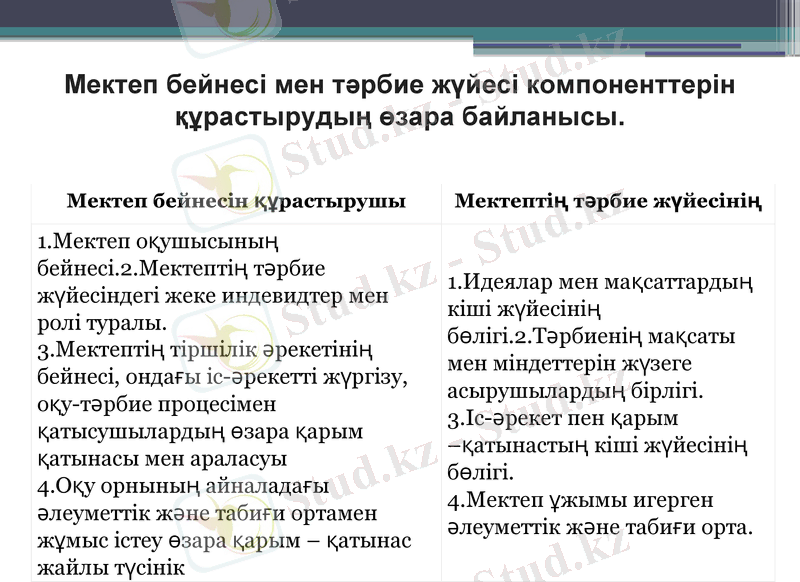 Мектеп бейнесі мен тәрбие жүйесі компоненттерін құрастырудың өзара байланысы.

| Мектеп бейнесін құрастырушы | Мектептің тәрбие жүйесінің |
|---|---|
| 1.Мектеп оқушысының бейнесі.2.Мектептің тәрбие жүйесіндегі жеке индевидтер мен ролі туралы. 3.Мектептің тіршілік әрекетінің бейнесі, ондағы іс-әрекетті жүргізу, оқу-тәрбие процесімен қатысушылардың өзара қарым қатынасы мен араласуы 4.Оқу орнының айналадағы әлеуметтік және табиғи ортамен жұмыс істеу өзара қарым – қатынас жайлы түсінік | 1.Идеялар мен мақсаттардың кіші жүйесінің бөлігі.2.Тәрбиенің мақсаты мен міндеттерін жүзеге асырушылардың бірлігі. 3.Іс-әрекет пен қарым –қатынастың кіші жүйесінің бөлігі. 4.Мектеп ұжымы игерген әлеуметтік және табиғи орта. |

Stud.kz - Stud.kz